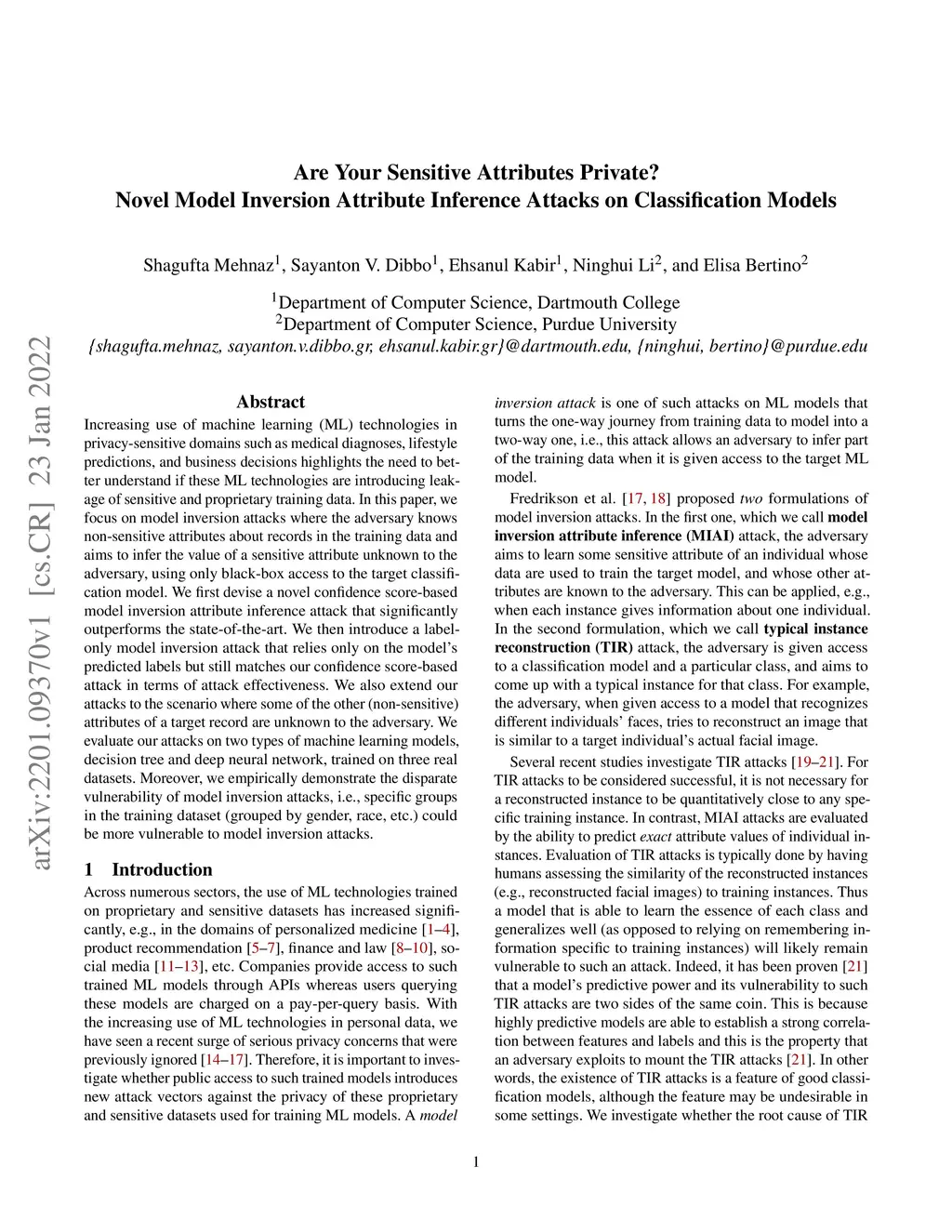 Are Your Sensitive Attributes Private?
Novel Model Inversion Attribute Inference Attacks on Classification Models

Shagufta Mehnaz$^1$, Sayanton V. Dibbo$^1$, Ehsanul Kabir$^1$, Ninghui Li$^2$, and Elisa Bertino$^2$

$^1$Department of Computer Science, Dartmouth College
$^2$Department of Computer Science, Purdue University
{shagufta.mehnaz, sayanton.v.dibbo.gr, ehsanul.kabir.gr}@dartmouth.edu, {ninghui, bertino}@purdue.edu

arXiv:2201.09370v1 [cs.CR] 23 Jan 2022

Abstract

Increasing use of machine learning (ML) technologies in privacy-sensitive domains such as medical diagnoses, lifestyle predictions, and business decisions highlights the need to better understand if these ML technologies are introducing leakage of sensitive and proprietary training data. In this paper, we focus on model inversion attacks where the adversary knows non-sensitive attributes about records in the training data and aims to infer the value of a sensitive attribute unknown to the adversary, using only black-box access to the target classification model. We first devise a novel confidence score-based model inversion attribute inference attack that significantly outperforms the state-of-the-art. We then introduce a label-only model inversion attack that relies only on the model's predicted labels but still matches our confidence score-based attack in terms of attack effectiveness. We also extend our attacks to the scenario where some of the other (non-sensitive) attributes of a target record are unknown to the adversary. We evaluate our attacks on two types of machine learning models, decision tree and deep neural network, trained on three real datasets. Moreover, we empirically demonstrate the disparate vulnerability of model inversion attacks, i.e., specific groups in the training dataset (grouped by gender, race, etc.) could be more vulnerable to model inversion attacks.

1 Introduction

Across numerous sectors, the use of ML technologies trained on proprietary and sensitive datasets has increased significantly, e.g., in the domains of personalized medicine [1–4], product recommendation [5–7], finance and law [8–10], social media [11–13], etc. Companies provide access to such trained ML models through APIs whereas users querying these models are charged on a pay-per-query basis. With the increasing use of ML technologies in personal data, we have seen a recent surge of serious privacy concerns that were previously ignored [14–17]. Therefore, it is important to investigate whether public access to such trained models introduces new attack vectors against the privacy of these proprietary and sensitive datasets used for training ML models. A model inversion attack is one of such attacks on ML models that turns the one-way journey from training data to model into a two-way one, i.e., this attack allows an adversary to infer part of the training data when it is given access to the target ML model.

Fredrikson et al. [17, 18] proposed two formulations of model inversion attacks. In the first one, which we call model inversion attribute inference (MIAI) attack, the adversary aims to learn some sensitive attribute of an individual whose data are used to train the target model, and whose other attributes are known to the adversary. This can be applied, e.g., when each instance gives information about one individual. In the second formulation, which we call typical instance reconstruction (TIR) attack, the adversary is given access to a classification model and a particular class, and aims to come up with a typical instance for that class. For example, the adversary, when given access to a model that recognizes different individuals' faces, tries to reconstruct an image that is similar to a target individual's actual facial image.

Several recent studies investigate TIR attacks [19–21]. For TIR attacks to be considered successful, it is not necessary for a reconstructed instance to be quantitatively close to any specific training instance. In contrast, MIAI attacks are evaluated by the ability to predict exact attribute values of individual instances. Evaluation of TIR attacks is typically done by having humans assessing the similarity of the reconstructed instances (e.g., reconstructed facial images) to training instances. Thus a model that is able to learn the essence of each class and generalizes well (as opposed to relying on remembering information specific to training instances) will likely remain vulnerable to such an attack. Indeed, it has been proven [21] that a model's predictive power and its vulnerability to such TIR attacks are two sides of the same coin. This is because highly predictive models are able to establish a strong correlation between features and labels and this is the property that an adversary exploits to mount the TIR attacks [21]. In other words, the existence of TIR attacks is a feature of good classification models, although the feature may be undesirable in some settings. We investigate whether the root cause of TIR

1